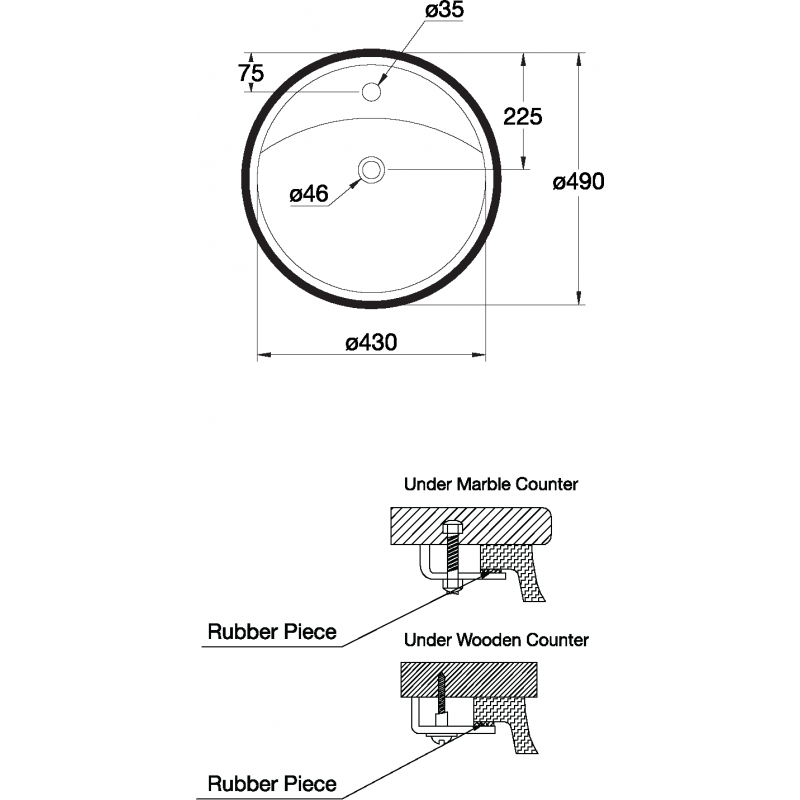 ø35
75
225
ø46
ø490
ø430

Under Marble Counter

Rubber Piece

Under Wooden Counter

Rubber Piece